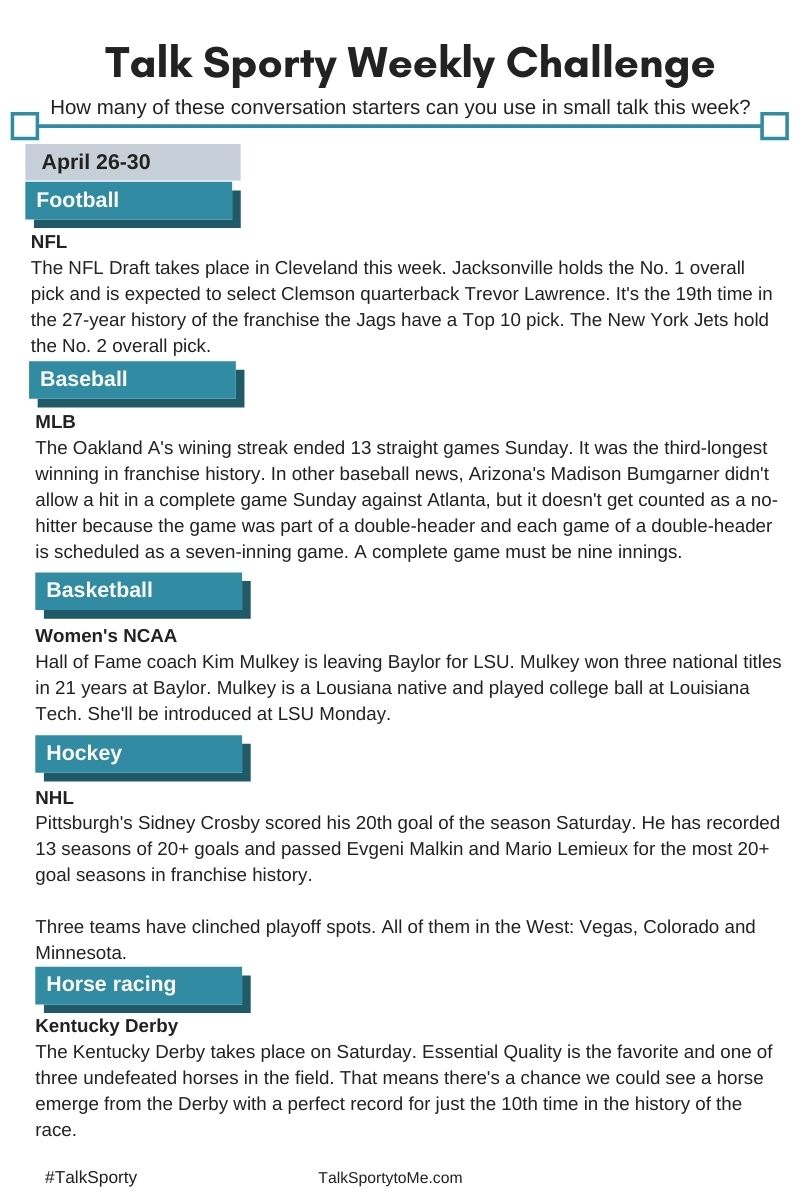 Talk Sporty Weekly Challenge

How many of these conversation starters can you use in small talk this week?

April 26-30

Football

NFL
The NFL Draft takes place in Cleveland this week. Jacksonville holds the No. 1 overall pick and is expected to select Clemson quarterback Trevor Lawrence. It's the 19th time in the 27-year history of the franchise the Jags have a Top 10 pick. The New York Jets hold the No. 2 overall pick.

Baseball

MLB
The Oakland A's wining streak ended 13 straight games Sunday. It was the third-longest winning in franchise history. In other baseball news, Arizona's Madison Bumgarner didn't allow a hit in a complete game Sunday against Atlanta, but it doesn't get counted as a no-hitter because the game was part of a double-header and each game of a double-header is scheduled as a seven-inning game. A complete game must be nine innings.

Basketball

Women's NCAA
Hall of Fame coach Kim Mulkey is leaving Baylor for LSU. Mulkey won three national titles in 21 years at Baylor. Mulkey is a Lousiana native and played college ball at Louisiana Tech. She'll be introduced at LSU Monday.

Hockey

NHL
Pittsburgh's Sidney Crosby scored his 20th goal of the season Saturday. He has recorded 13 seasons of 20+ goals and passed Evgeni Malkin and Mario Lemieux for the most 20+ goal seasons in franchise history.

Three teams have clinched playoff spots. All of them in the West: Vegas, Colorado and Minnesota.

Horse racing

Kentucky Derby
The Kentucky Derby takes place on Saturday. Essential Quality is the favorite and one of three undefeated horses in the field. That means there's a chance we could see a horse emerge from the Derby with a perfect record for just the 10th time in the history of the race.

#TalkSporty

TalkSportytoMe.com